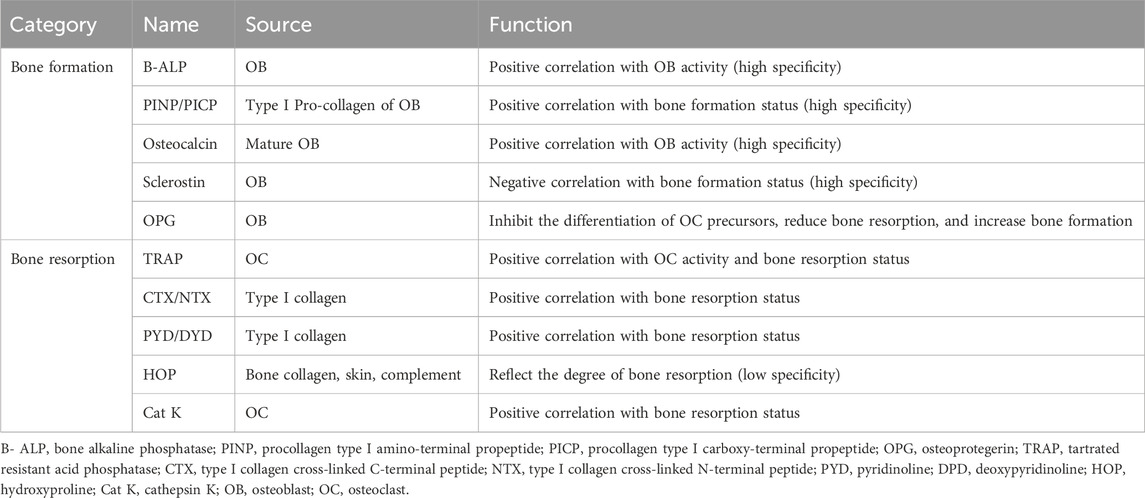 | Category | Name | Source | Function |
|---|---|---|---|
| Bone formation | B-ALP | OB | Positive correlation with OB activity (high specificity) |
| | PINP/PICP | Type I Pro-collagen of OB | Positive correlation with bone formation status (high specificity) |
| | Osteocalcin | Mature OB | Positive correlation with OB activity (high specificity) |
| | Sclerostin | OB | Negative correlation with bone formation status (high specificity) |
| | OPG | OB | Inhibit the differentiation of OC precursors, reduce bone resorption, and increase bone formation |
| Bone resorption | TRAP | OC | Positive correlation with OC activity and bone resorption status |
| | CTX/NTX | Type I collagen | Positive correlation with bone resorption status |
| | PYD/DYD | Type I collagen | Positive correlation with bone resorption status |
| | HOP | Bone collagen, skin, complement | Reflect the degree of bone resorption (low specificity) |
| | Cat K | OC | Positive correlation with bone resorption status |

B- ALP, bone alkaline phosphatase; PINP, procollagen type I amino-terminal propeptide; PICP, procollagen type I carboxy-terminal propeptide; OPG, osteoprotegerin; TRAP, tartrated resistant acid phosphatase; CTX, type I collagen cross-linked C-terminal peptide; NTX, type I collagen cross-linked N-terminal peptide; PYD, pyridinoline; DPD, deoxypyridinoline; HOP, hydroxyproline; Cat K, cathepsin K; OB, osteoblast; OC, osteoclast.